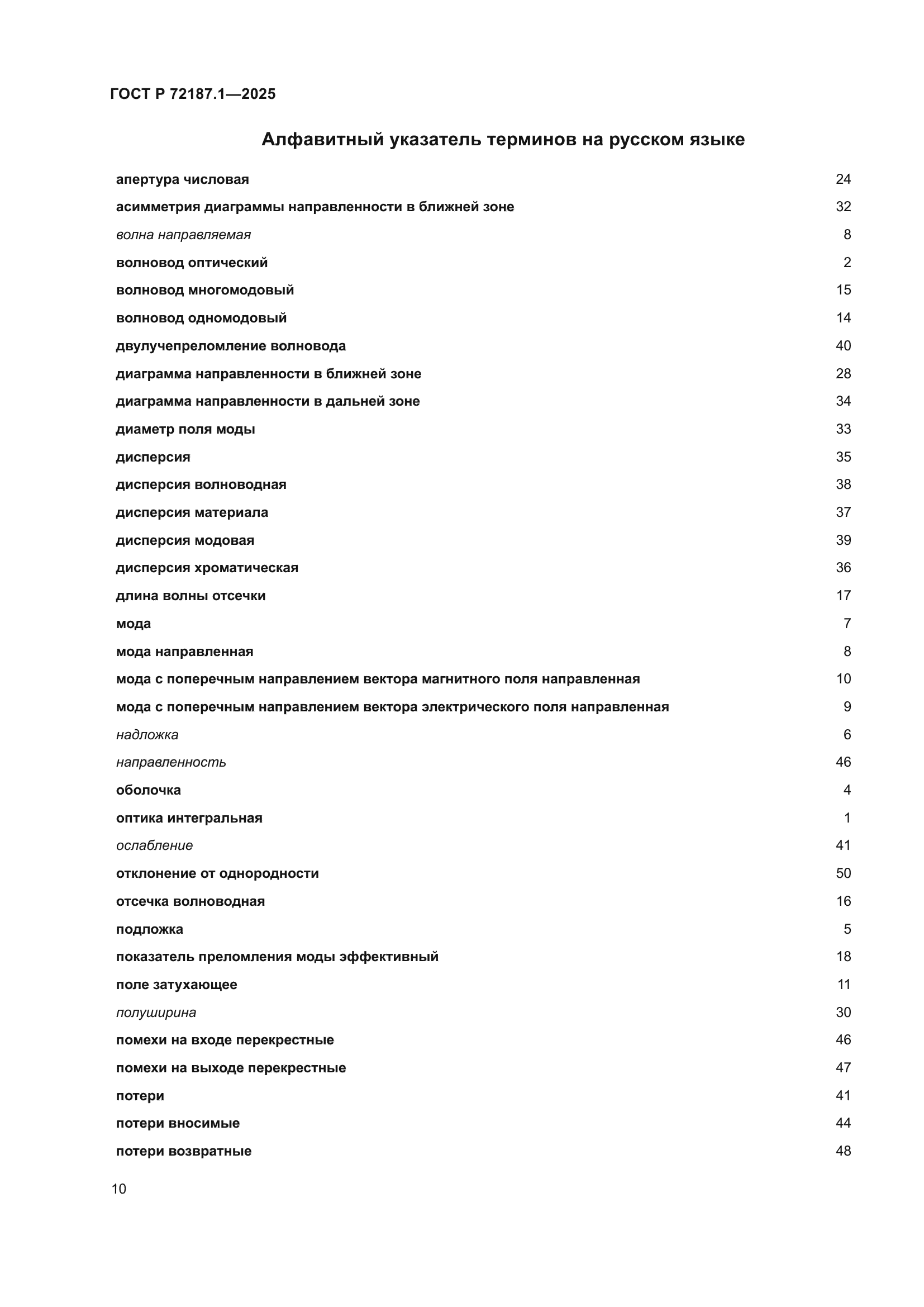 ГОСТ Р 72187.1—2025

Алфавитный указатель терминов на русском языке

| | |
|---|---|
| апертура числовая | 24 |
| асимметрия диаграммы направленности в ближней зоне | 32 |
| волна направляемая | 8 |
| волновод оптический | 2 |
| волновод многомодовый | 15 |
| волновод одномодовый | 14 |
| двулучепреломление волновода | 40 |
| диаграмма направленности в ближней зоне | 28 |
| диаграмма направленности в дальней зоне | 34 |
| диаметр поля моды | 33 |
| дисперсия | 35 |
| дисперсия волноводная | 38 |
| дисперсия материала | 37 |
| дисперсия модовая | 39 |
| дисперсия хроматическая | 36 |
| длина волны отсечки | 17 |
| мода | 7 |
| мода направленная | 8 |
| мода с поперечным направлением вектора магнитного поля направленная | 10 |
| мода с поперечным направлением вектора электрического поля направленная | 9 |
| надложка | 6 |
| направленность | 46 |
| оболочка | 4 |
| оптика интегральная | 1 |
| ослабление | 41 |
| отклонение от однородности | 50 |
| отсечка волноводная | 16 |
| подложка | 5 |
| показатель преломления моды эффективный | 18 |
| поле затухающее | 11 |
| полуширина | 30 |
| помехи на входе перекрестные | 46 |
| помехи на выходе перекрестные | 47 |
| потери | 41 |
| потери вносимые | 44 |
| потери возвратные | 48 |

10